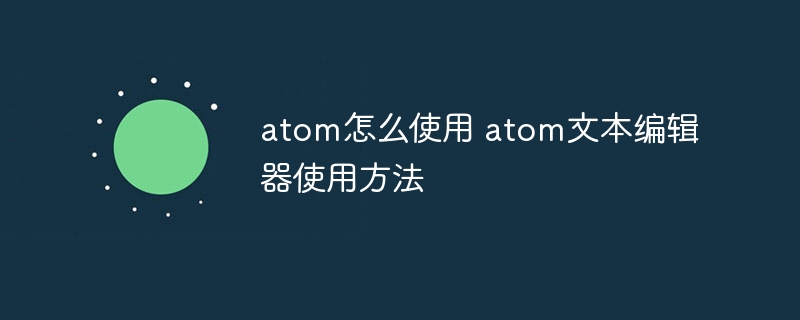 atom怎么使用 atom文本编辑器使用方法